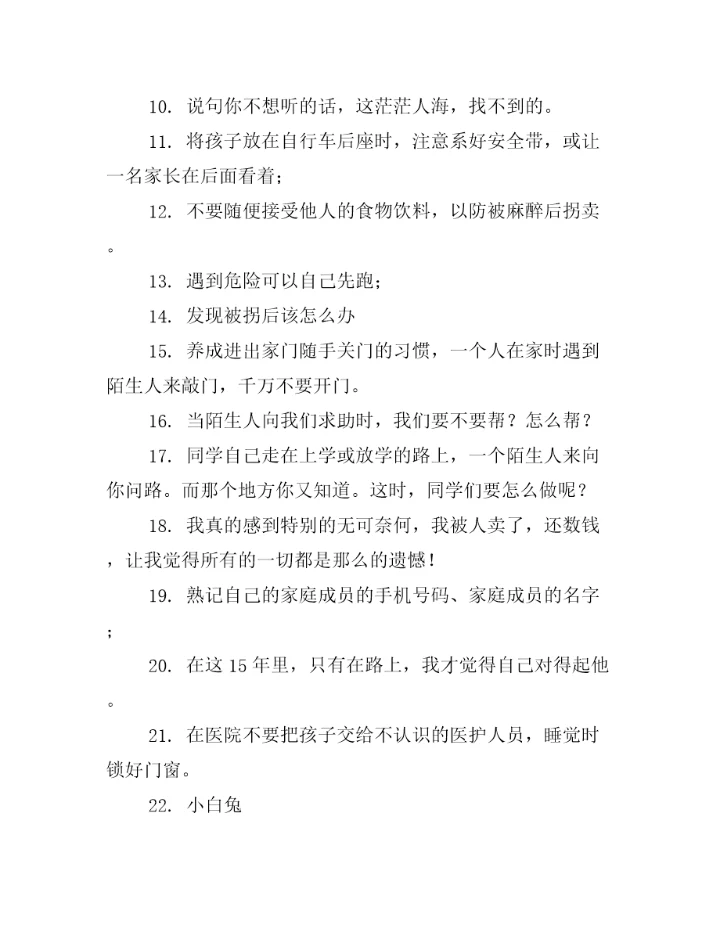 10. 说句你不想听的话，这茫茫人海，找不到的。

11. 将孩子放在自行车后座时，注意系好安全带，或让一名家长在后面看着；

12. 不要随便接受他人的食物饮料，以防被麻醉后拐卖。

13. 遇到危险可以自己先跑；

14. 发现被拐后该怎么办

15. 养成进出家门随手关门的习惯，一个人在家时遇到陌生人来敲门，千万不要开门。

16. 当陌生人向我们求助时，我们要不要帮？怎么帮？

17. 同学自己走在上学或放学的路上，一个陌生人来向你问路。而那个地方你又知道。这时，同学们要怎么做呢？

18. 我真的感到特别的无可奈何，我被人卖了，还数钱，让我觉得所有的一切都是那么的遗憾！

19. 熟记自己的家庭成员的手机号码、家庭成员的名字；

20. 在这 15 年里，只有在路上，我才觉得自己对得起他。

21. 在医院不要把孩子交给不认识的医护人员，睡觉时锁好门窗。

22. 小白兔